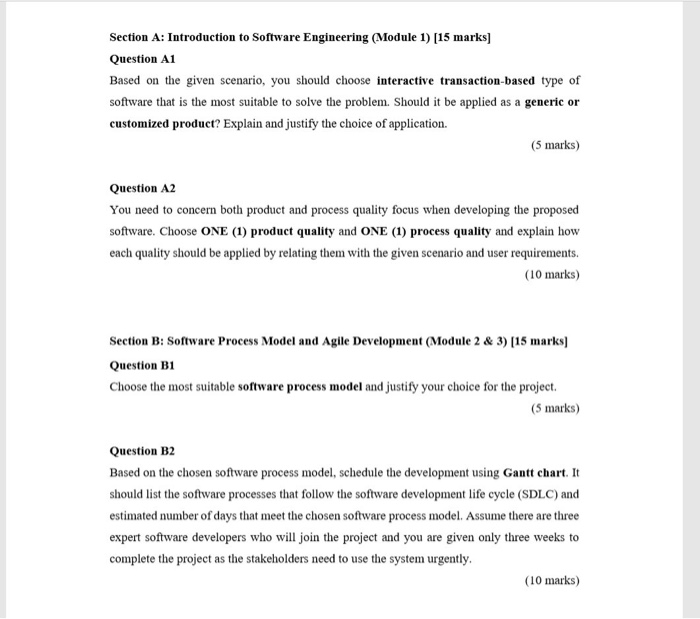 Section A: Introduction to Software Engineering (Module 1) [15 marks]

Question A1

Based on the given scenario, you should choose interactive transaction-based type of software that is the most suitable to solve the problem. Should it be applied as a generic or customized product? Explain and justify the choice of application.

(5 marks)

Question A2

You need to concern both product and process quality focus when developing the proposed software. Choose ONE (1) product quality and ONE (1) process quality and explain how each quality should be applied by relating them with the given scenario and user requirements.

(10 marks)

Section B: Software Process Model and Agile Development (Module 2 & 3) [15 marks]

Question B1

Choose the most suitable software process model and justify your choice for the project.

(5 marks)

Question B2

Based on the chosen software process model, schedule the development using Gantt chart. It should list the software processes that follow the software development life cycle (SDLC) and estimated number of days that meet the chosen software process model. Assume there are three expert software developers who will join the project and you are given only three weeks to complete the project as the stakeholders need to use the system urgently.

(10 marks)